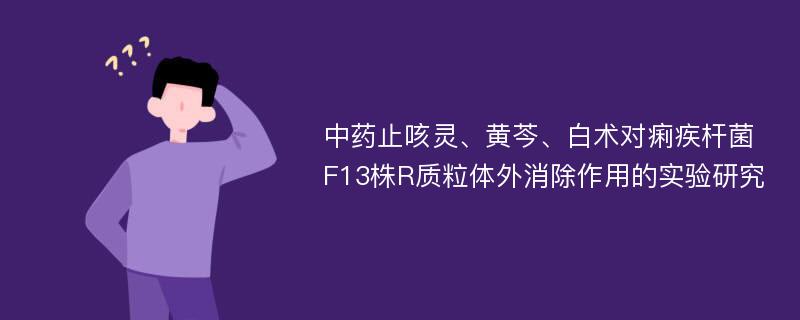 ???

中药止咳灵、黄芩、白术对痢疾杆菌F13株R质粒体外消除作用的实验研究